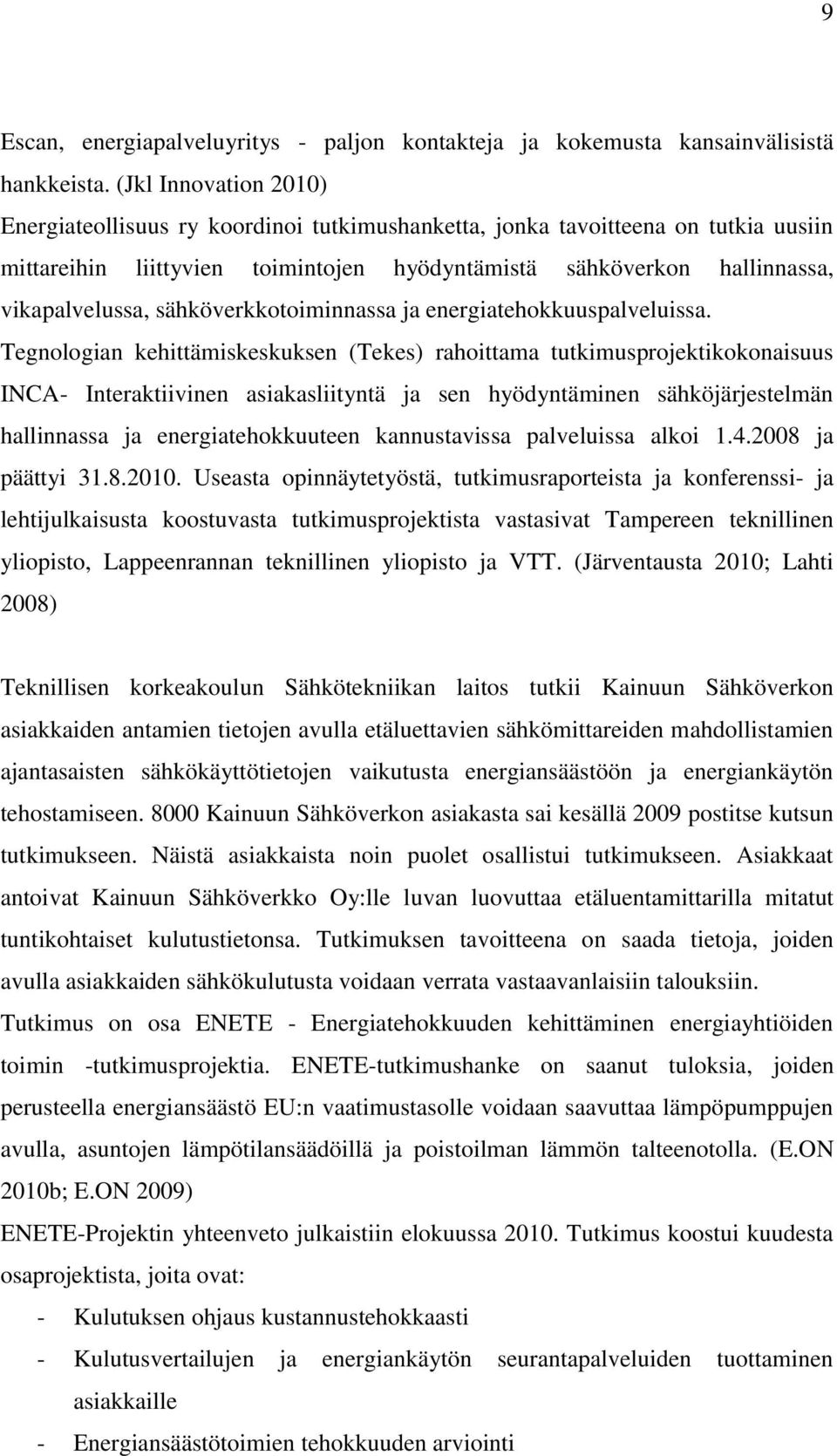 9

Escan, energiapalveluyritys - paljon kontakteja ja kokemusta kansainvälisistä hankkeista. (Jkl Innovation 2010)
Energiateollisuus ry koordinoi tutkimushanketta, jonka tavoitteena on tutkia uusiin mittareihin liittyvien toimintojen hyödyntämistä sähköverkon hallinnassa, vikapalvelussa, sähköverkkotoiminnassa ja energiatehokkuuspalveluissa.
Tegnologian kehittämiskeskuksen (Tekes) rahoittama tutkimusprojektikokonaisuus INCA- Interaktiivinen asiakasliityntä ja sen hyödyntäminen sähköjärjestelmän hallinnassa ja energiatehokkuuteen kannustavissa palveluissa alkoi 1.4.2008 ja päättyi 31.8.2010. Useasta opinnäytetyöstä, tutkimusraporteista ja konferenssi- ja lehtijulkaisusta koostuvasta tutkimusprojektista vastasivat Tampereen teknillinen yliopisto, Lappeenrannan teknillinen yliopisto ja VTT. (Järventausta 2010; Lahti 2008)

Teknillisen korkeakoulun Sähkötekniikan laitos tutkii Kainuun Sähköverkon asiakkaiden antamien tietojen avulla etäluettavien sähkömittareiden mahdollistamien ajantasaisten sähkökäyttötietojen vaikutusta energiansäästöön ja energiankäytön tehostamiseen. 8000 Kainuun Sähköverkon asiakasta sai kesällä 2009 postitse kutsun tutkimukseen. Näistä asiakkaista noin puolet osallistui tutkimukseen. Asiakkaat antoivat Kainuun Sähköverkko Oy:lle luvan luovuttaa etäluentamittarilla mitatut tuntikohtaiset kulutustietonsa. Tutkimuksen tavoitteena on saada tietoja, joiden avulla asiakkaiden sähkökulutusta voidaan verrata vastaavanlaisiin talouksiin.
Tutkimus on osa ENETE - Energiatehokkuuden kehittäminen energiayhtiöiden toimin -tutkimusprojektia. ENETE-tutkimushanke on saanut tuloksia, joiden perusteella energiansäästö EU:n vaatimustasolle voidaan saavuttaa lämpöpumppujen avulla, asuntojen lämpötilansäädöillä ja poistoilman lämmön talteenotolla. (E.ON 2010b; E.ON 2009)
ENETE-Projektin yhteenveto julkaistiin elokuussa 2010. Tutkimus koostui kuudesta osaprojektista, joita ovat:
- Kulutuksen ohjaus kustannustehokkaasti
- Kulutusvertailujen ja energiankäytön seurantapalveluiden tuottaminen asiakkaille
- Energiansäästötoimien tehokkuuden arviointi